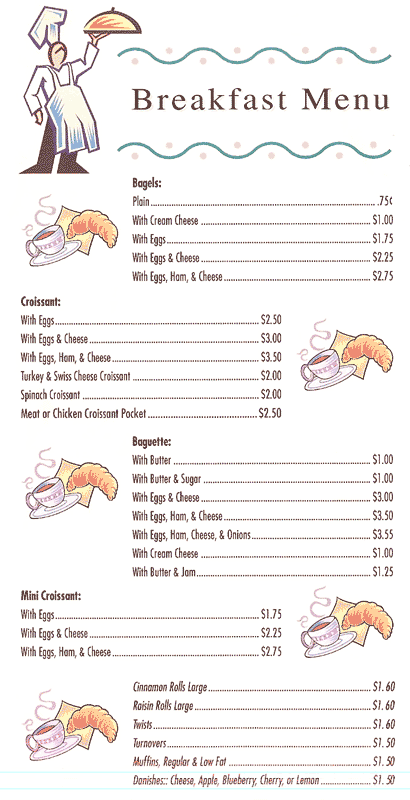 Breakfast Menu

Bagels:
Plain .75¢
With Cream Cheese $1.00
With Eggs $1.75
With Eggs & Cheese $2.25
With Eggs, Ham, & Cheese $2.75

Croissant:
With Eggs $2.50
With Eggs & Cheese $3.00
With Eggs, Ham, & Cheese $3.50
Turkey & Swiss Cheese Croissant $2.00
Spinach Croissant $2.00
Meat or Chicken Croissant Pocket $2.50

Baguette:
With Butter $1.00
With Butter & Sugar $1.00
With Eggs & Cheese $3.00
With Eggs, Ham, & Cheese $3.50
With Eggs, Ham, Cheese, & Onions $3.55
With Cream Cheese $1.00
With Butter & Jam $1.25

Mini Croissant:
With Eggs $1.75
With Eggs & Cheese $2.25
With Eggs, Ham, & Cheese $2.75

Cinnamon Rolls Large $1.60
Raisin Rolls Large $1.60
Twists $1.60
Turnovers $1.50
Muffins, Regular & Low Fat $1.50
Danishes:: Cheese, Apple, Blueberry, Cherry, or Lemon $1.50